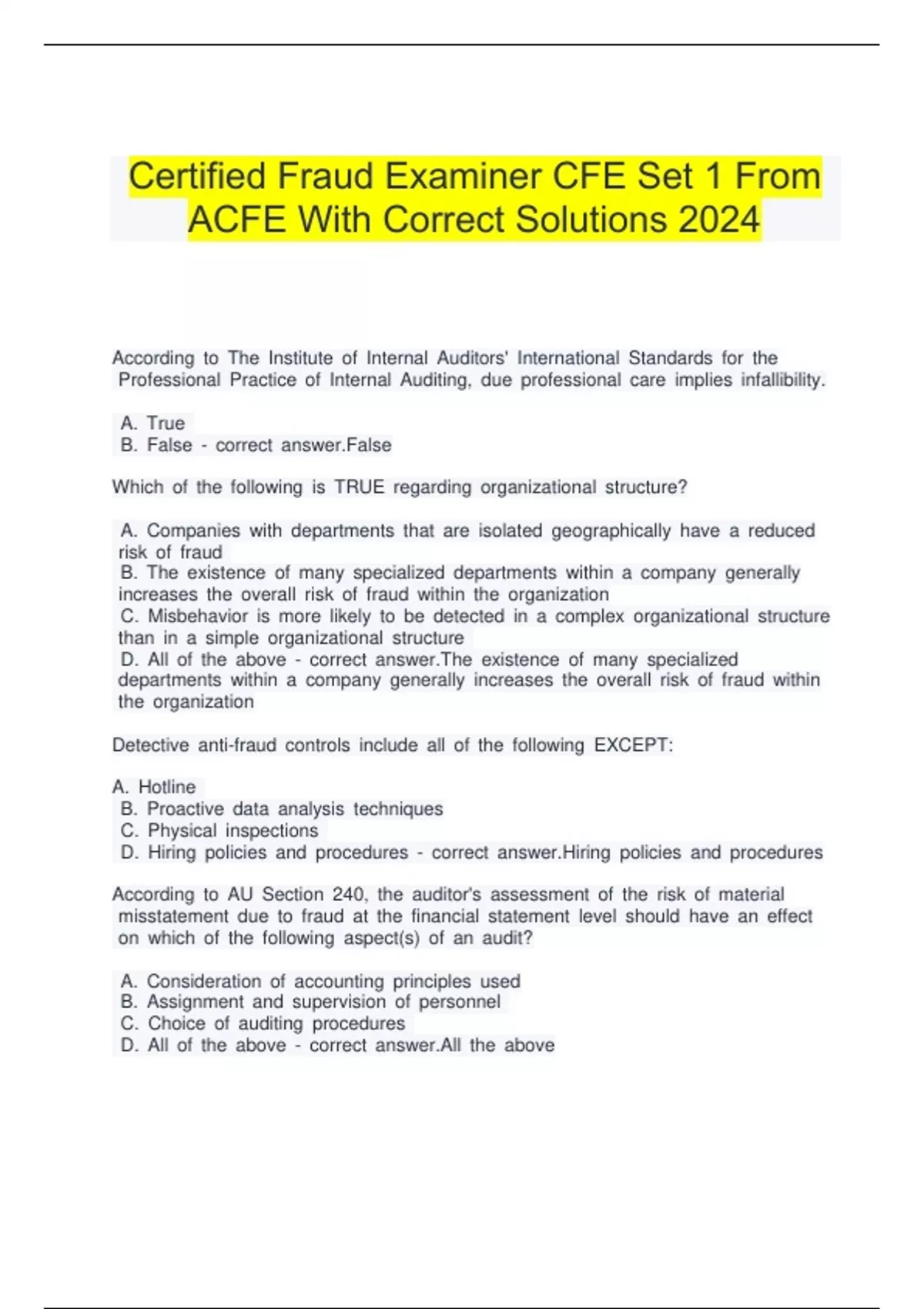 Certified Fraud Examiner CFE Set 1 From ACFE With Correct Solutions 2024

According to The Institute of Internal Auditors' International Standards for the Professional Practice of Internal Auditing, due professional care implies infallibility.

A. True
B. False - correct answer.False

Which of the following is TRUE regarding organizational structure?

A. Companies with departments that are isolated geographically have a reduced risk of fraud
B. The existence of many specialized departments within a company generally increases the overall risk of fraud within the organization
C. Misbehavior is more likely to be detected in a complex organizational structure than in a simple organizational structure
D. All of the above - correct answer.The existence of many specialized departments within a company generally increases the overall risk of fraud within the organization

Detective anti-fraud controls include all of the following EXCEPT:

A. Hotline
B. Proactive data analysis techniques
C. Physical inspections
D. Hiring policies and procedures - correct answer.Hiring policies and procedures

According to AU Section 240, the auditor's assessment of the risk of material misstatement due to fraud at the financial statement level should have an effect on which of the following aspect(s) of an audit?

A. Consideration of accounting principles used
B. Assignment and supervision of personnel
C. Choice of auditing procedures
D. All of the above - correct answer.All the above